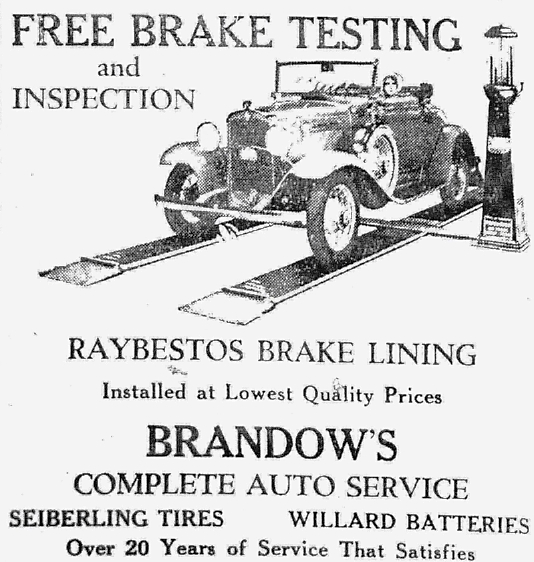 FREE BRAKE TESTING
and
INSPECTION

RAYBESTOS BRAKE LINING
Installed at Lowest Quality Prices

BRANDOW'S
COMPLETE AUTO SERVICE
SEIBERLING TIRES WILLARD BATTERIES
Over 20 Years of Service That Satisfies